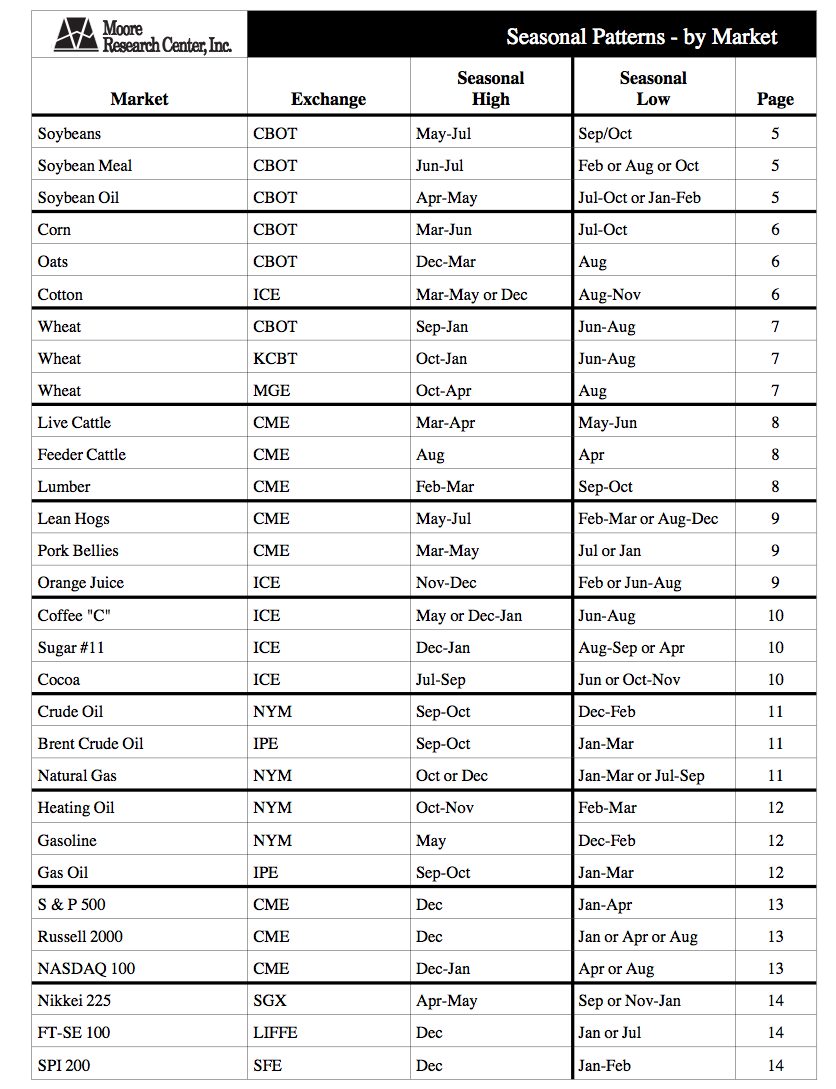 Moore Research Center, Inc.

Seasonal Patterns - by Market

| Market | Exchange | Seasonal High | Seasonal Low | Page |
|---|---|---|---|---|
| Soybeans | CBOT | May-Jul | Sep/Oct | 5 |
| Soybean Meal | CBOT | Jun-Jul | Feb or Aug or Oct | 5 |
| Soybean Oil | CBOT | Apr-May | Jul-Oct or Jan-Feb | 5 |
| Corn | CBOT | Mar-Jun | Jul-Oct | 6 |
| Oats | CBOT | Dec-Mar | Aug | 6 |
| Cotton | ICE | Mar-May or Dec | Aug-Nov | 6 |
| Wheat | CBOT | Sep-Jan | Jun-Aug | 7 |
| Wheat | KCBT | Oct-Jan | Jun-Aug | 7 |
| Wheat | MGE | Oct-Apr | Aug | 7 |
| Live Cattle | CME | Mar-Apr | May-Jun | 8 |
| Feeder Cattle | CME | Aug | Apr | 8 |
| Lumber | CME | Feb-Mar | Sep-Oct | 8 |
| Lean Hogs | CME | May-Jul | Feb-Mar or Aug-Dec | 9 |
| Pork Bellies | CME | Mar-May | Jul or Jan | 9 |
| Orange Juice | ICE | Nov-Dec | Feb or Jun-Aug | 9 |
| Coffee "C" | ICE | May or Dec-Jan | Jun-Aug | 10 |
| Sugar #11 | ICE | Dec-Jan | Aug-Sep or Apr | 10 |
| Cocoa | ICE | Jul-Sep | Jun or Oct-Nov | 10 |
| Crude Oil | NYM | Sep-Oct | Dec-Feb | 11 |
| Brent Crude Oil | IPE | Sep-Oct | Jan-Mar | 11 |
| Natural Gas | NYM | Oct or Dec | Jan-Mar or Jul-Sep | 11 |
| Heating Oil | NYM | Oct-Nov | Feb-Mar | 12 |
| Gasoline | NYM | May | Dec-Feb | 12 |
| Gas Oil | IPE | Sep-Oct | Jan-Mar | 12 |
| S & P 500 | CME | Dec | Jan-Apr | 13 |
| Russell 2000 | CME | Dec | Jan or Apr or Aug | 13 |
| NASDAQ 100 | CME | Dec-Jan | Apr or Aug | 13 |
| Nikkei 225 | SGX | Apr-May | Sep or Nov-Jan | 14 |
| FT-SE 100 | LIFFE | Dec | Jan or Jul | 14 |
| SPI 200 | SFE | Dec | Jan-Feb | 14 |